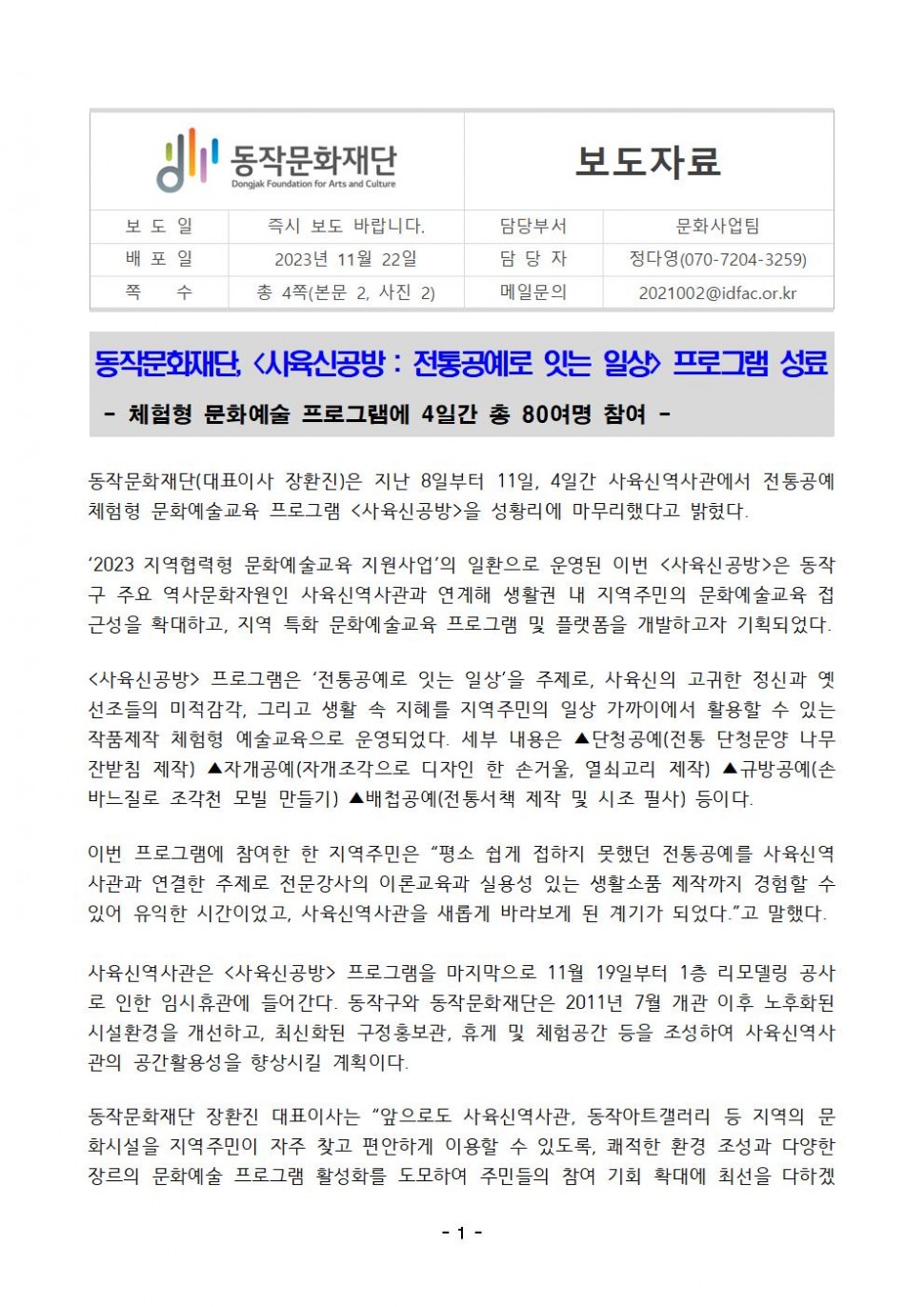 동작문화재단
Dongjak Foundation for Arts and Culture

보도자료

| 보 도 일 | 즉시 보도 바랍니다. | 담당부서 | 문화사업팀 |
|---|---|---|---|
| 배 포 일 | 2023년 11월 22일 | 담 당 자 | 정다영(070-7204-3259) |
| 쪽 수 | 총 4쪽(본문 2, 사진 2) | 메일문의 | 2021002@idfac.or.kr |

동작문화재단, <사육신공방 : 전통공예로 잇는 일상> 프로그램 성료

- 체험형 문화예술 프로그램에 4일간 총 80여명 참여 -

동작문화재단(대표이사 장환진)은 지난 8일부터 11일, 4일간 사육신역사관에서 전통공예 체험형 문화예술교육 프로그램 <사육신공방>을 성황리에 마무리했다고 밝혔다.

'2023 지역협력형 문화예술교육 지원사업'의 일환으로 운영된 이번 <사육신공방>은 동작구 주요 역사문화자원인 사육신역사관과 연계해 생활권 내 지역주민의 문화예술교육 접근성을 확대하고, 지역 특화 문화예술교육 프로그램 및 플랫폼을 개발하고자 기획되었다.

<사육신공방> 프로그램은 '전통공예로 잇는 일상'을 주제로, 사육신의 고귀한 정신과 옛 선조들의 미적감각, 그리고 생활 속 지혜를 지역주민의 일상 가까이에서 활용할 수 있는 작품제작 체험형 예술교육으로 운영되었다. 세부 내용은 ▲단청공예(전통 단청문양 나무 잔받침 제작) ▲자개공예(자개조각으로 디자인 한 손거울, 열쇠고리 제작) ▲규방공예(손바느질로 조각천 모빌 만들기) ▲배첩공예(전통서책 제작 및 시조 필사) 등이다.

이번 프로그램에 참여한 한 지역주민은 "평소 쉽게 접하지 못했던 전통공예를 사육신역사관과 연결한 주제로 전문강사의 이론교육과 실용성 있는 생활소품 제작까지 경험할 수 있어 유익한 시간이었고, 사육신역사관을 새롭게 바라보게 된 계기가 되었다."고 말했다.

사육신역사관은 <사육신공방> 프로그램을 마지막으로 11월 19일부터 1층 리모델링 공사로 인한 임시휴관에 들어간다. 동작구와 동작문화재단은 2011년 7월 개관 이후 노후화된 시설환경을 개선하고, 최신화된 구정홍보관, 휴게 및 체험공간 등을 조성하여 사육신역사관의 공간활용성을 향상시킬 계획이다.

동작문화재단 장환진 대표이사는 "앞으로도 사육신역사관, 동작아트갤러리 등 지역의 문화시설을 지역주민이 자주 찾고 편안하게 이용할 수 있도록, 쾌적한 환경 조성과 다양한 장르의 문화예술 프로그램 활성화를 도모하여 주민들의 참여 기회 확대에 최선을 다하겠

- 1 -